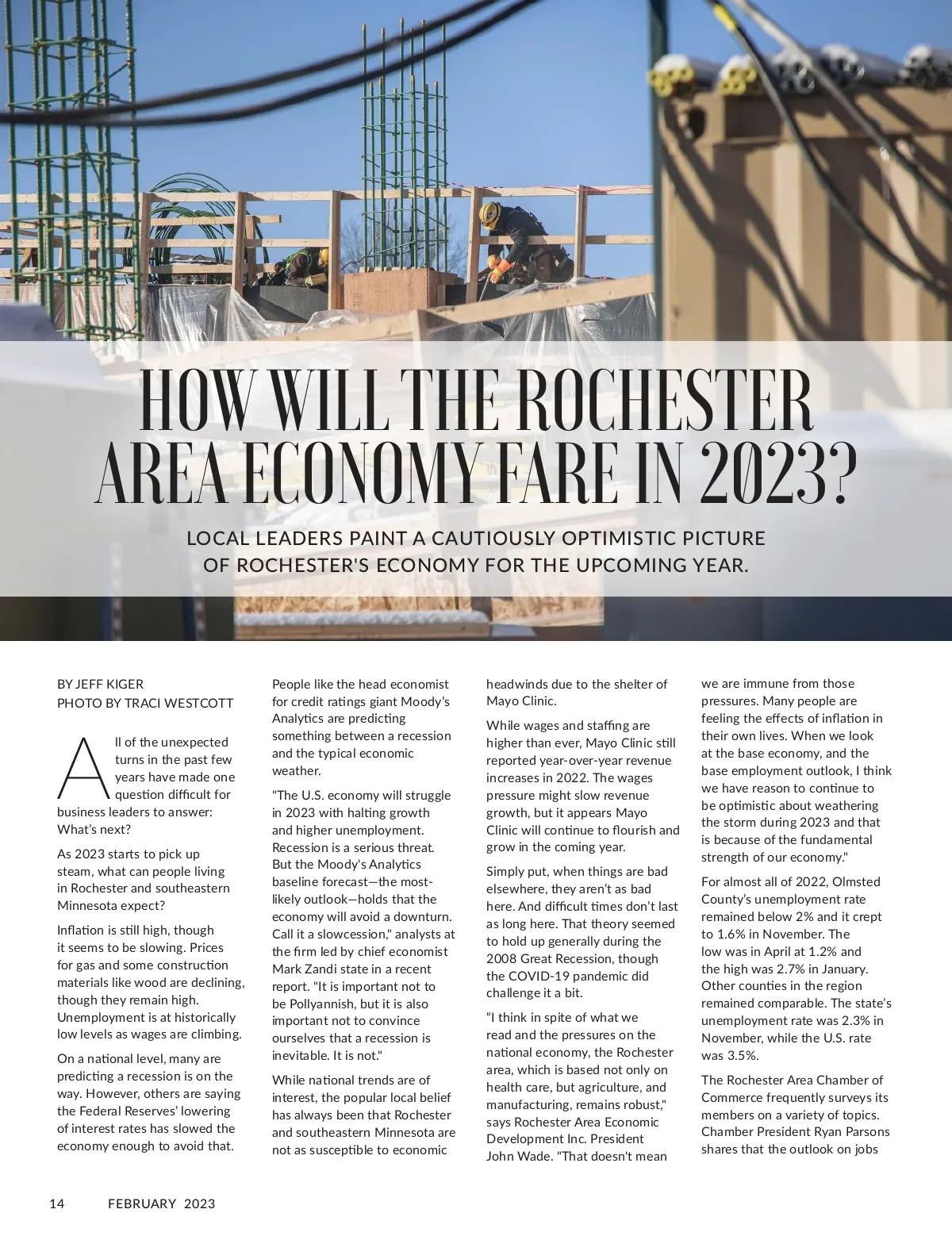 HOW WILL THE ROCHESTER AREA ECONOMY FARE IN 2023?

LOCAL LEADERS PAINT A CAUTIOUSLY OPTIMISTIC PICTURE OF ROCHESTER'S ECONOMY FOR THE UPCOMING YEAR.

BY JEFF KIGER
PHOTO BY TRACI WESTCOTT

All of the unexpected turns in the past few years have made one question difficult for business leaders to answer: What's next?

As 2023 starts to pick up steam, what can people living in Rochester and southeastern Minnesota expect?

Inflation is still high, though it seems to be slowing. Prices for gas and some construction materials like wood are declining, though they remain high. Unemployment is at historically low levels as wages are climbing.

On a national level, many are predicting a recession is on the way. However, others are saying the Federal Reserves' lowering of interest rates has slowed the economy enough to avoid that.

People like the head economist for credit ratings giant Moody's Analytics are predicting something between a recession and the typical economic weather.

"The U.S. economy will struggle in 2023 with halting growth and higher unemployment. Recession is a serious threat. But the Moody's Analytics baseline forecast—the most-likely outlook—holds that the economy will avoid a downturn. Call it a slowcession," analysts at the firm led by chief economist Mark Zandi state in a recent report. "It is important not to be Pollyannish, but it is also important not to convince ourselves that a recession is inevitable. It is not."

While national trends are of interest, the popular local belief has always been that Rochester and southeastern Minnesota are not as susceptible to economic headwinds due to the shelter of Mayo Clinic.

While wages and staffing are higher than ever, Mayo Clinic still reported year-over-year revenue increases in 2022. The wages pressure might slow revenue growth, but it appears Mayo Clinic will continue to flourish and grow in the coming year.

Simply put, when things are bad elsewhere, they aren't as bad here. And difficult times don't last as long here. That theory seemed to hold up generally during the 2008 Great Recession, though the COVID-19 pandemic did challenge it a bit.

"I think in spite of what we read and the pressures on the national economy, the Rochester area, which is based not only on health care, but agriculture, and manufacturing, remains robust," says Rochester Area Economic Development Inc. President John Wade. "That doesn't mean we are immune from those pressures. Many people are feeling the effects of inflation in their own lives. When we look at the base economy, and the base employment outlook, I think we have reason to continue to be optimistic about weathering the storm during 2023 and that is because of the fundamental strength of our economy."

For almost all of 2022, Olmsted County's unemployment rate remained below 2% and it crept to 1.6% in November. The low was in April at 1.2% and the high was 2.7% in January. Other counties in the region remained comparable. The state's unemployment rate was 2.3% in November, while the U.S. rate was 3.5%.

The Rochester Area Chamber of Commerce frequently surveys its members on a variety of topics. Chamber President Ryan Parsons shares that the outlook on jobs

14 FEBRUARY 2023